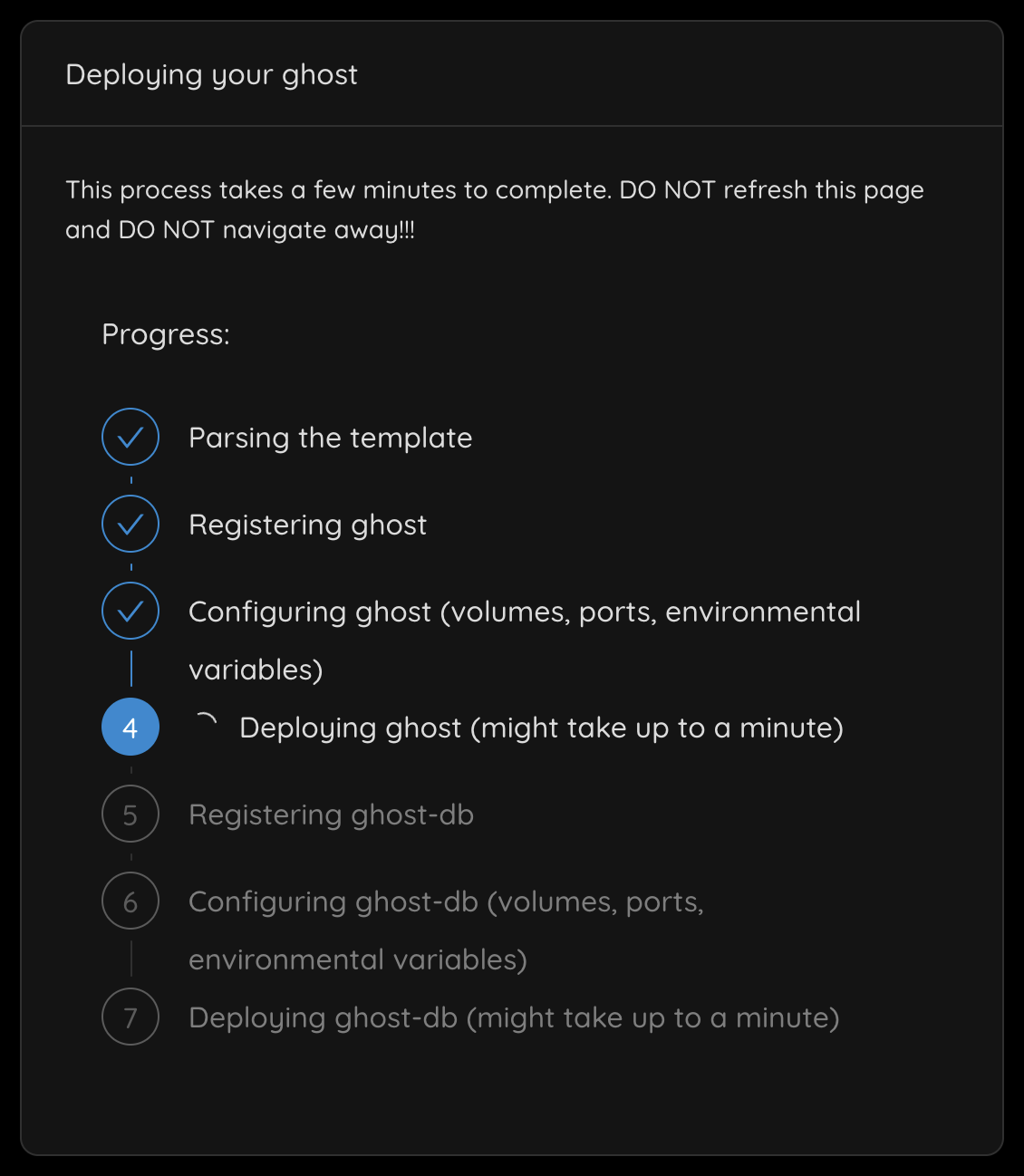 Deploying your ghost

This process takes a few minutes to complete. DO NOT refresh this page and DO NOT navigate away!!!

Progress:

Parsing the template

Registering ghost

Configuring ghost (volumes, ports, environmental variables)

4 Deploying ghost (might take up to a minute)

5 Registering ghost-db

6 Configuring ghost-db (volumes, ports, environmental variables)

7 Deploying ghost-db (might take up to a minute)